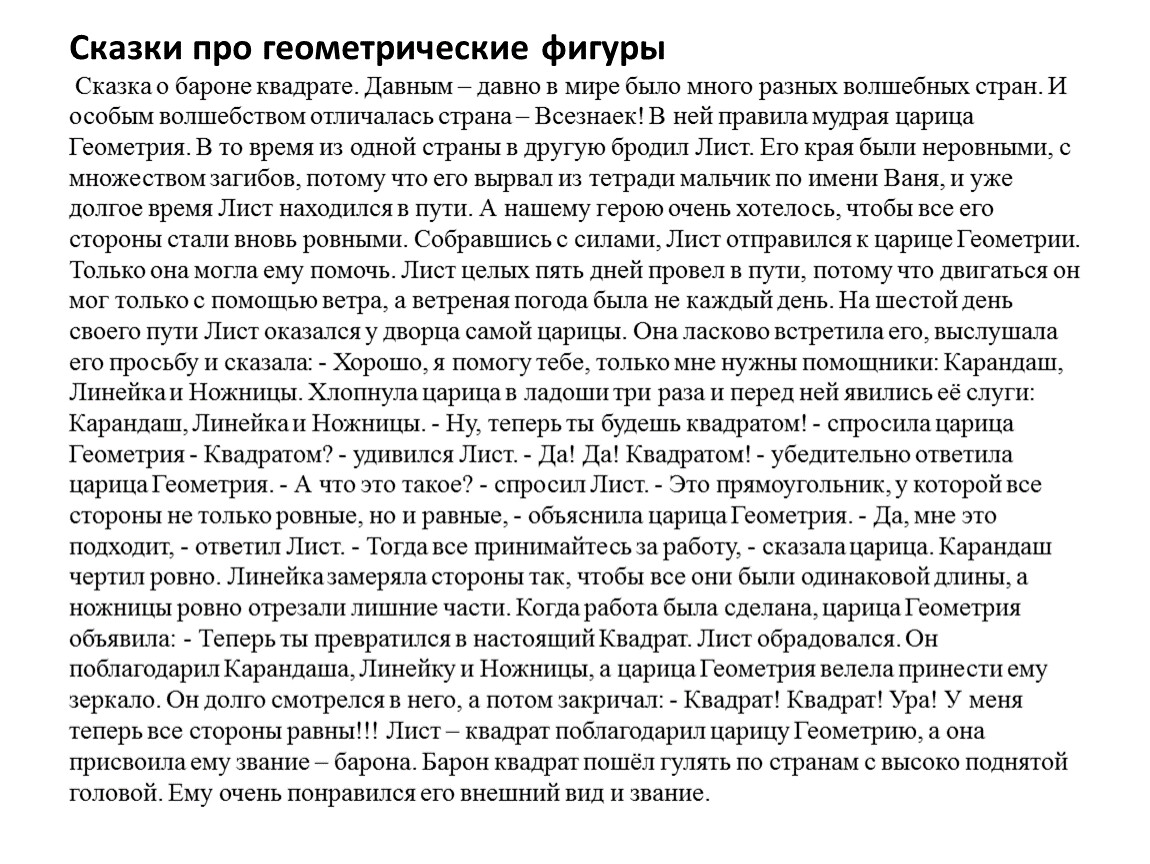 Сказки про геометрические фигуры

Сказка о бароне квадрате. Давным – давно в мире было много разных волшебных стран. И особым волшебством отличалась страна – Всезнаек! В ней правила мудрая царица Геометрия. В то время из одной страны в другую бродил Лист. Его края были неровными, с множеством загибов, потому что его вырвал из тетради мальчик по имени Ваня, и уже долгое время Лист находился в пути. А нашему герою очень хотелось, чтобы все его стороны стали вновь ровными. Собравшись с силами, Лист отправился к царице Геометрии. Только она могла ему помочь. Лист целых пять дней провел в пути, потому что двигаться он мог только с помощью ветра, а ветреная погода была не каждый день. На шестой день своего пути Лист оказался у дворца самой царицы. Она ласково встретила его, выслушала его просьбу и сказала: - Хорошо, я помогу тебе, только мне нужны помощники: Карандаш, Линейка и Ножницы. Хлопнула царица в ладоши три раза и перед ней явились её слуги: Карандаш, Линейка и Ножницы. - Ну, теперь ты будешь квадратом! - спросила царица Геометрия - Квадратом? - удивился Лист. - Да! Да! Квадратом! - убедительно ответила царица Геометрия. - А что это такое? - спросил Лист. - Это прямоугольник, у которой все стороны не только ровные, но и равные, - объяснила царица Геометрия. - Да, мне это подходит, - ответил Лист. - Тогда все принимайтесь за работу, - сказала царица. Карандаш чертил ровно. Линейка замеряла стороны так, чтобы все они были одинаковой длины, а ножницы ровно отрезали лишние части. Когда работа была сделана, царица Геометрия объявила: - Теперь ты превратился в настоящий Квадрат. Лист обрадовался. Он поблагодарил Карандаша, Линейку и Ножницы, а царица Геометрия велела принести ему зеркало. Он долго смотрелся в него, а потом закричал: - Квадрат! Квадрат! Ура! У меня теперь все стороны равны!!! Лист – квадрат поблагодарил царицу Геометрию, а она присвоила ему звание – барона. Барон квадрат пошёл гулять по странам с высоко поднятой головой. Ему очень понравился его внешний вид и звание.